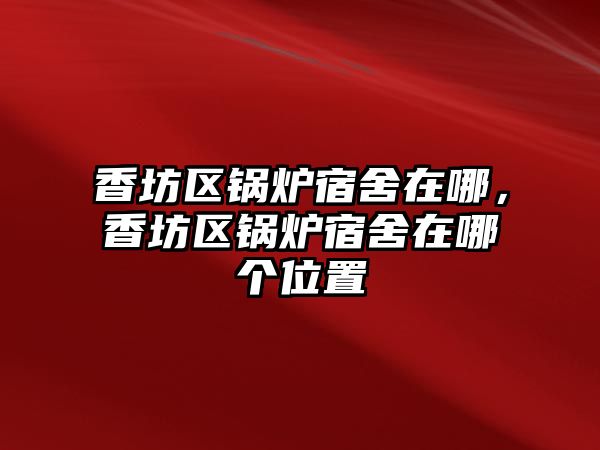 香坊区锅炉宿舍在哪，香坊区锅炉宿舍在哪个位置